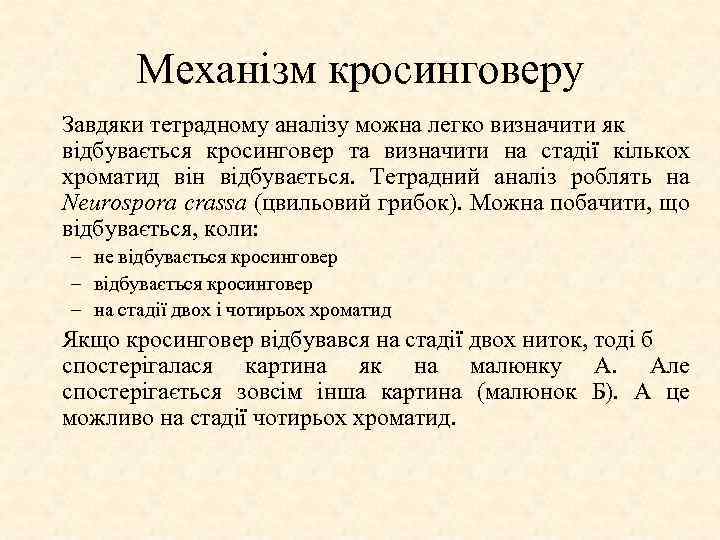 Механізм кросинговеру

Завдяки тетрадному аналізу можна легко визначити як відбувається кросинговер та визначити на стадії кількох хроматид він відбувається. Тетрадний аналіз роблять на Neurospora crassa (цвильовий грибок). Можна побачити, що відбувається, коли:

– не відбувається кросинговер
– відбувається кросинговер
– на стадії двох і чотирьох хроматид

Якщо кросинговер відбувався на стадії двох ниток, тоді б спостерігалася картина як на малюнку А. Але спостерігається зовсім інша картина (малюнок Б). А це можливо на стадії чотирьох хроматид.